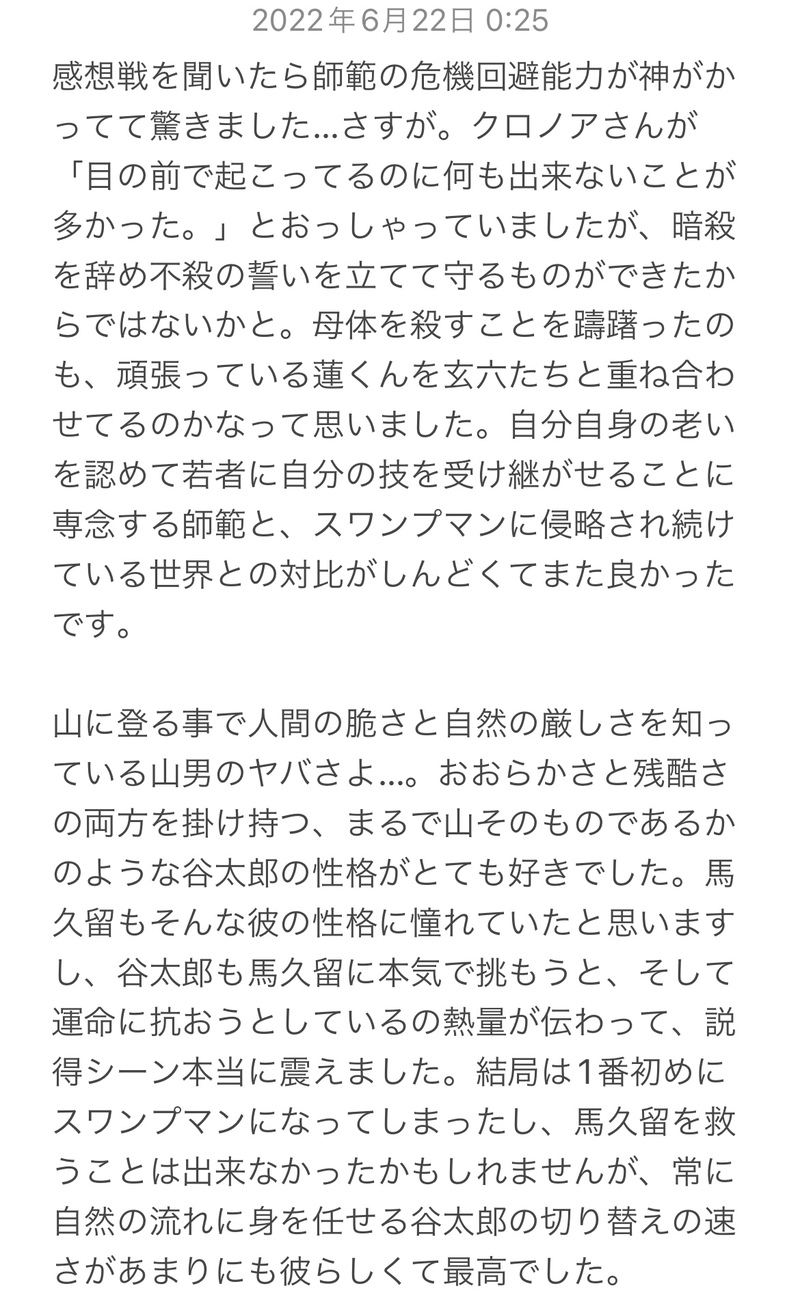 2022年6月22日 0:25

感想戦を聞いたら師範の危機回避能力が神がかってて驚きました…さすが。クロノアさんが「目の前で起こってるのに何も出来ないことが多かった。」とおっしゃっていましたが、暗殺を辞め不殺の誓いを立てて守るものができたからではないかと。母体を殺すことを躊躇ったのも、頑張っている蓮くんを玄六たちと重ね合わせてるのかなって思いました。自分自身の老いを認めて若者に自分の技を受け継がせることに専念する師範と、スワンプマンに侵略され続けている世界との対比がしんどくてまた良かったです。

山に登る事で人間の脆さと自然の厳しさを知っている山男のヤバさよ…。おおらかさと残酷さの両方を掛け持つ、まるで山そのものであるかのような谷太郎の性格がとても好きでした。馬久留もそんな彼の性格に憧れていたと思いますし、谷太郎も馬久留に本気で挑もうと、そして運命に抗おうとしているの熱量が伝わって、説得シーン本当に震えました。結局は1番初めにスワンプマンになってしまったし、馬久留を救うことは出来なかったかもしれませんが、常に自然の流れに身を任せる谷太郎の切り替えの速さがあまりにも彼らしくて最高でした。